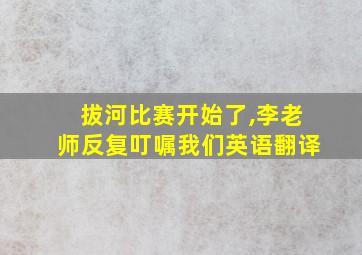 拔河比赛开始了,李老师反复叮嘱我们英语翻译